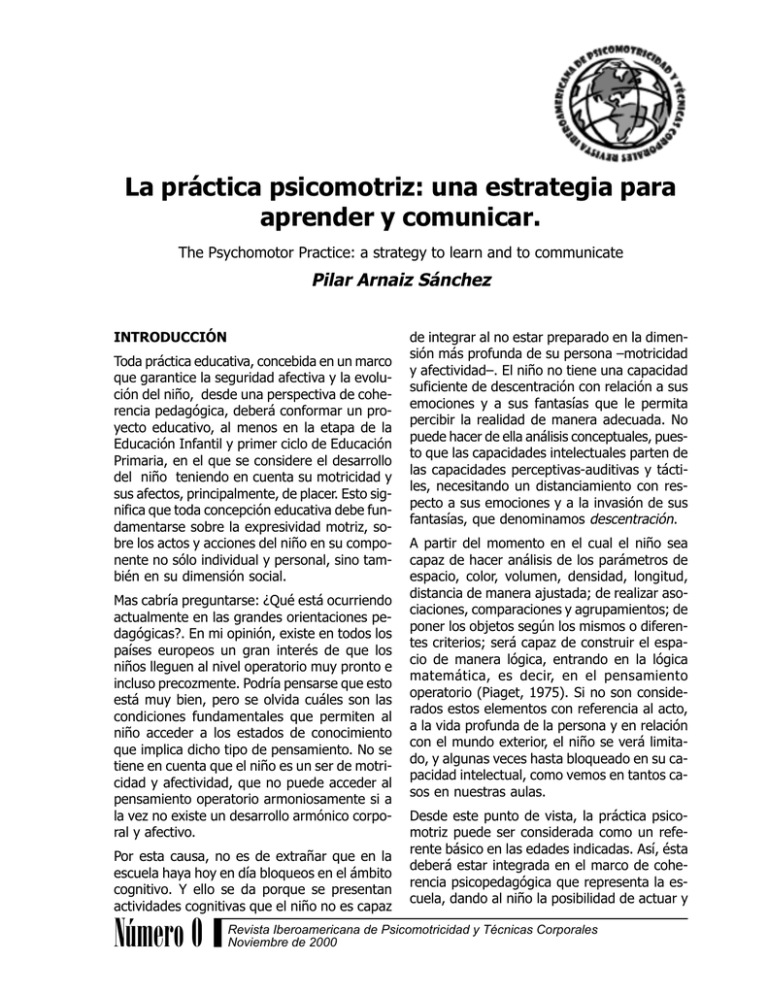 REVISTA IBEROAMERICANA DE PSICOMOTRICIDAD Y TÉCNICAS CORPORALES

La práctica psicomotriz: una estrategia para aprender y comunicar.

The Psychomotor Practice: a strategy to learn and to communicate

Pilar Arnaiz Sánchez

INTRODUCCIÓN

Toda práctica educativa, concebida en un marco que garantice la seguridad afectiva y la evolución del niño, desde una perspectiva de coherencia pedagógica, deberá conformar un proyecto educativo, al menos en la etapa de la Educación Infantil y primer ciclo de Educación Primaria, en el que se considere el desarrollo del niño teniendo en cuenta su motricidad y sus afectos, principalmente, de placer. Esto significa que toda concepción educativa debe fundamentarse sobre la expresividad motriz, sobre los actos y acciones del niño en su componente no sólo individual y personal, sino también en su dimensión social.

Mas cabría preguntarse: ¿Qué está ocurriendo actualmente en las grandes orientaciones pedagógicas?. En mi opinión, existe en todos los países europeos un gran interés de que los niños lleguen al nivel operatorio muy pronto e incluso precozmente. Podría pensarse que esto está muy bien, pero se olvida cuáles son las condiciones fundamentales que permiten al niño acceder a los estados de conocimiento que implica dicho tipo de pensamiento. No se tiene en cuenta que el niño es un ser de motricidad y afectividad, que no puede acceder al pensamiento operatorio armoniosamente si a la vez no existe un desarrollo armónico corporal y afectivo.

Por esta causa, no es de extrañar que en la escuela haya hoy en día bloqueos en el ámbito cognitivo. Y ello se da porque se presentan actividades cognitivas que el niño no es capaz de integrar al no estar preparado en la dimensión más profunda de su persona –motricidad y afectividad–. El niño no tiene una capacidad suficiente de descentración con relación a sus emociones y a sus fantasías que le permita percibir la realidad de manera adecuada. No puede hacer de ella análisis conceptuales, puesto que las capacidades intelectuales parten de las capacidades perceptivas-auditivas y táctiles, necesitando un distanciamiento con respecto a sus emociones y a la invasión de sus fantasías, que denominamos descentración.

A partir del momento en el cual el niño sea capaz de hacer análisis de los parámetros de espacio, color, volumen, densidad, longitud, distancia de manera ajustada; de realizar asociaciones, comparaciones y agrupamientos; de poner los objetos según los mismos o diferentes criterios; será capaz de construir el espacio de manera lógica, entrando en la lógica matemática, es decir, en el pensamiento operatorio (Piaget, 1975). Si no son considerados estos elementos con referencia al acto, a la vida profunda de la persona y en relación con el mundo exterior, el niño se verá limitado, y algunas veces hasta bloqueado en su capacidad intelectual, como vemos en tantos casos en nuestras aulas.

Desde este punto de vista, la práctica psicomotriz puede ser considerada como un referente básico en las edades indicadas. Así, ésta deberá estar integrada en el marco de coherencia psicopedagógica que representa la escuela, dando al niño la posibilidad de actuar y

Número 0 Revista Iberoamericana de Psicomotricidad y Técnicas Corporales
Noviembre de 2000